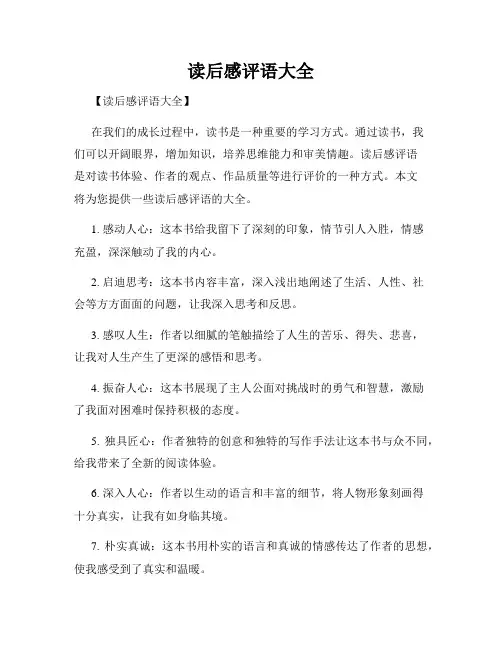 读后感评语大全

【读后感评语大全】

在我们的成长过程中，读书是一种重要的学习方式。通过读书，我们可以开阔眼界，增加知识，培养思维能力和审美情趣。读后感评语是对读书体验、作者的观点、作品质量等进行评价的一种方式。本文将为您提供一些读后感评语的大全。

1. 感动人心：这本书给我留下了深刻的印象，情节引人入胜，情感充盈，深深触动了我的内心。

2. 启迪思考：这本书内容丰富，深入浅出地阐述了生活、人性、社会等方方面面的问题，让我深入思考和反思。

3. 感叹人生：作者以细腻的笔触描绘了人生的苦乐、得失、悲喜，让我对人生产生了更深的感悟和思考。

4. 振奋人心：这本书展现了主人公面对挑战时的勇气和智慧，激励了我面对困难时保持积极的态度。

5. 独具匠心：作者独特的创意和独特的写作手法让这本书与众不同，给我带来了全新的阅读体验。

6. 深入人心：作者以生动的语言和丰富的细节，将人物形象刻画得十分真实，让我有如身临其境。

7. 朴实真诚：这本书用朴实的语言和真诚的情感传达了作者的思想，使我感受到了真实和温暖。